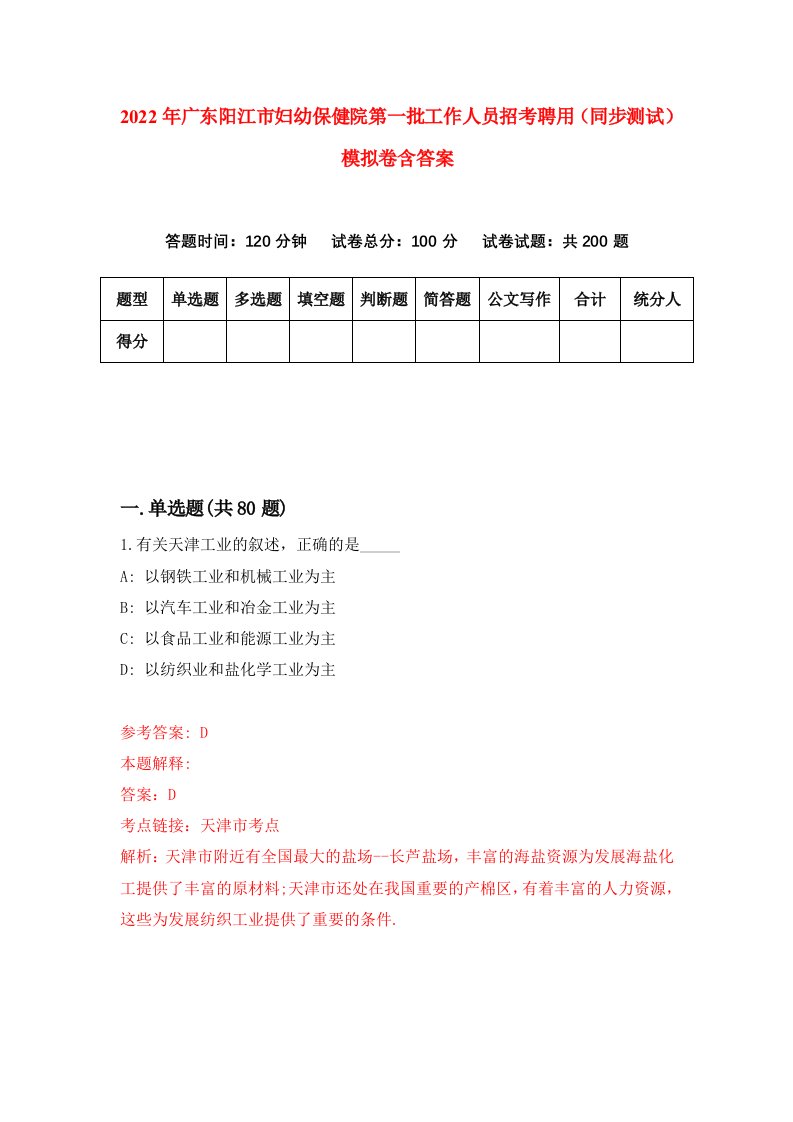 2022年广东阳江市妇幼保健院第一批工作人员招考聘用（同步测试）模拟卷含答案

答题时间：120分钟　试卷总分：100分　试卷试题：共200题

| 题型 | 单选题 | 多选题 | 填空题 | 判断题 | 简答题 | 公文写作 | 合计 | 统分人 |
|---|---|---|---|---|---|---|---|---|
| 得分 | | | | | | | | |

一.单选题(共80题)

1.有关天津工业的叙述，正确的是_____

A: 以钢铁工业和机械工业为主

B: 以汽车工业和冶金工业为主

C: 以食品工业和能源工业为主

D: 以纺织业和盐化学工业为主

参考答案: D

本题解释:

答案：D

考点链接：天津市考点

解析：天津市附近有全国最大的盐场--长芦盐场，丰富的海盐资源为发展海盐化工提供了丰富的原材料;天津市还处在我国重要的产棉区，有着丰富的人力资源，这些为发展纺织工业提供了重要的条件.